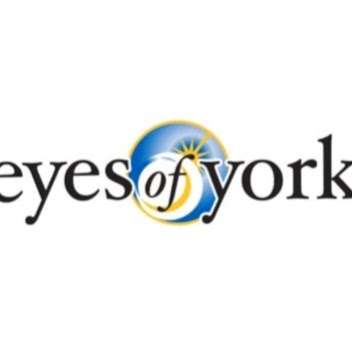 eyes of york